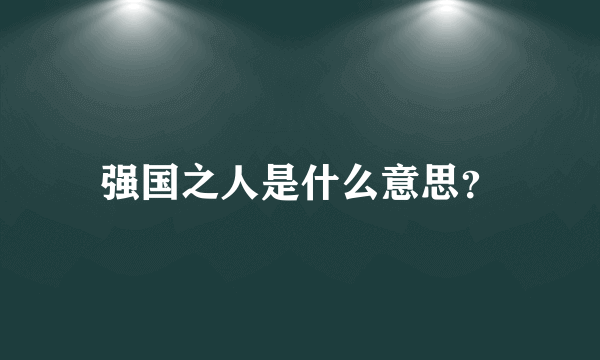 强国之人是什么意思?